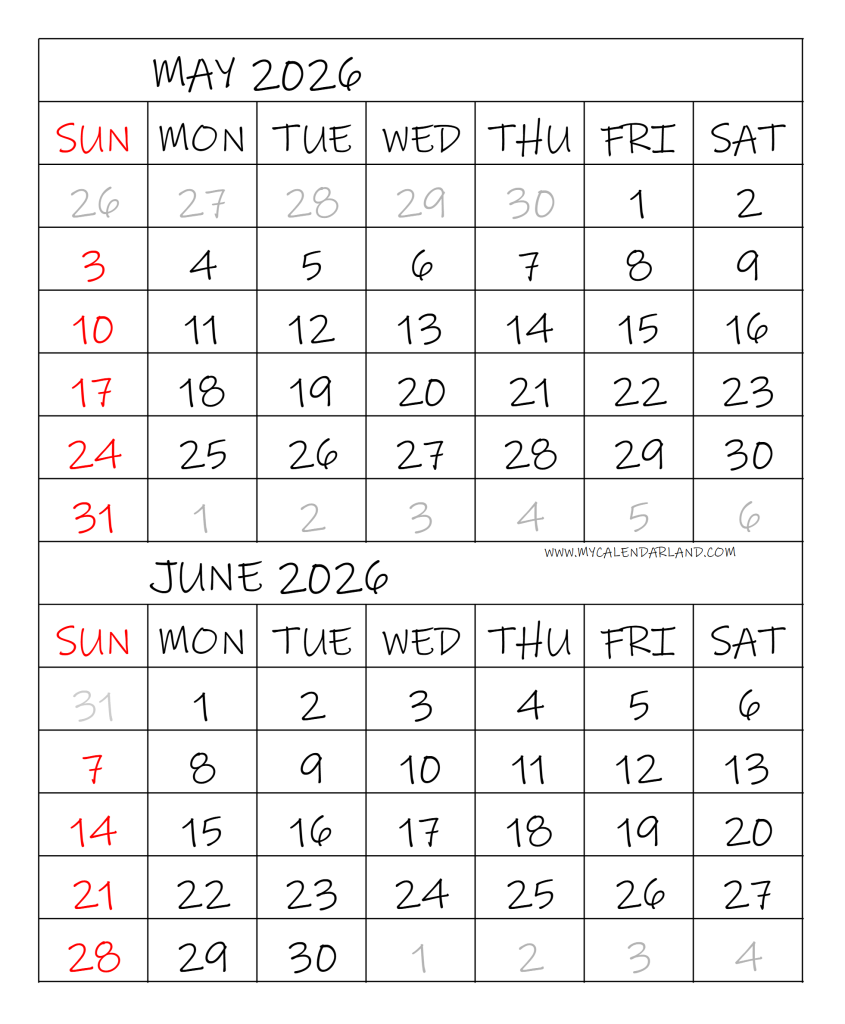 MAY 2026

| SUN | MON | TUE | WED | THU | FRI | SAT |
|---|---|---|---|---|---|---|
| 26 | 27 | 28 | 29 | 30 | 1 | 2 |
| 3 | 4 | 5 | 6 | 7 | 8 | 9 |
| 10 | 11 | 12 | 13 | 14 | 15 | 16 |
| 17 | 18 | 19 | 20 | 21 | 22 | 23 |
| 24 | 25 | 26 | 27 | 28 | 29 | 30 |
| 31 | 1 | 2 | 3 | 4 | 5 | 6 |

WWW.MYCALENDARLAND.COM

JUNE 2026

| SUN | MON | TUE | WED | THU | FRI | SAT |
|---|---|---|---|---|---|---|
| 31 | 1 | 2 | 3 | 4 | 5 | 6 |
| 7 | 8 | 9 | 10 | 11 | 12 | 13 |
| 14 | 15 | 16 | 17 | 18 | 19 | 20 |
| 21 | 22 | 23 | 24 | 25 | 26 | 27 |
| 28 | 29 | 30 | 1 | 2 | 3 | 4 |